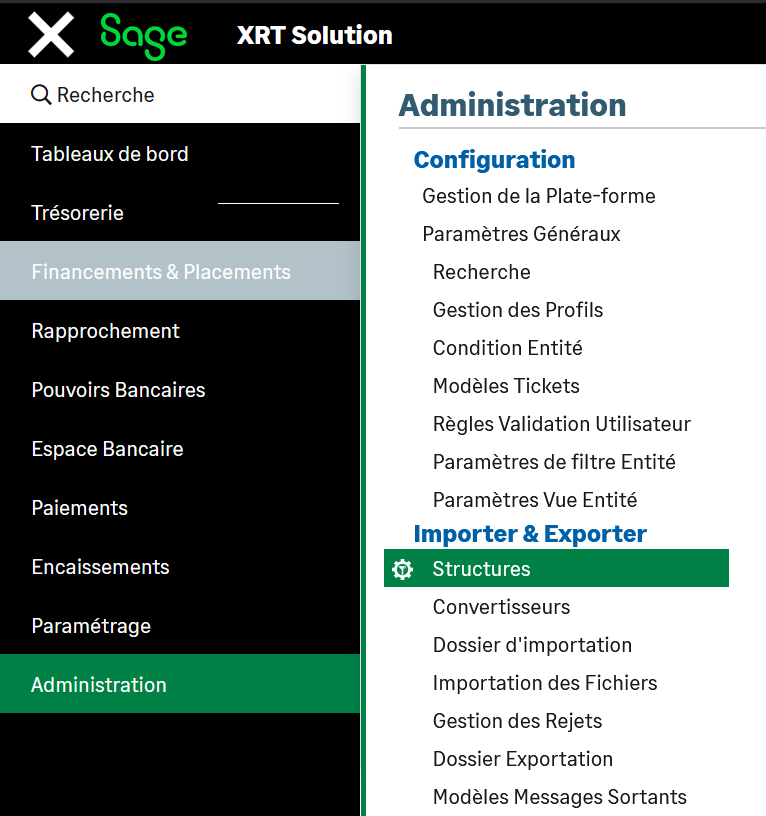 Sage XRT Solution

Recherche

Tableaux de bord

Trésorerie

Financements & Placements

Rapprochement

Pouvoirs Bancaires

Espace Bancaire

Paiements

Encaissements

Paramétrage

Administration

Administration

Configuration

Gestion de la Plate-forme

Paramètres Généraux

Recherche

Gestion des Profils

Condition Entité

Modèles Tickets

Règles Validation Utilisateur

Paramètres de filtre Entité

Paramètres Vue Entité

Importer & Exporter

Structures

Convertisseurs

Dossier d'importation

Importation des Fichiers

Gestion des Rejets

Dossier Exportation

Modèles Messages Sortants